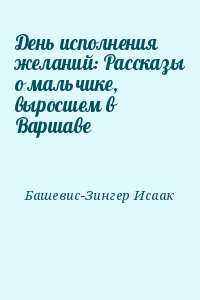 День исполнения желаний: Рассказы о мальчике, выросшем в Варшаве

Башевис-Зингер Исаак